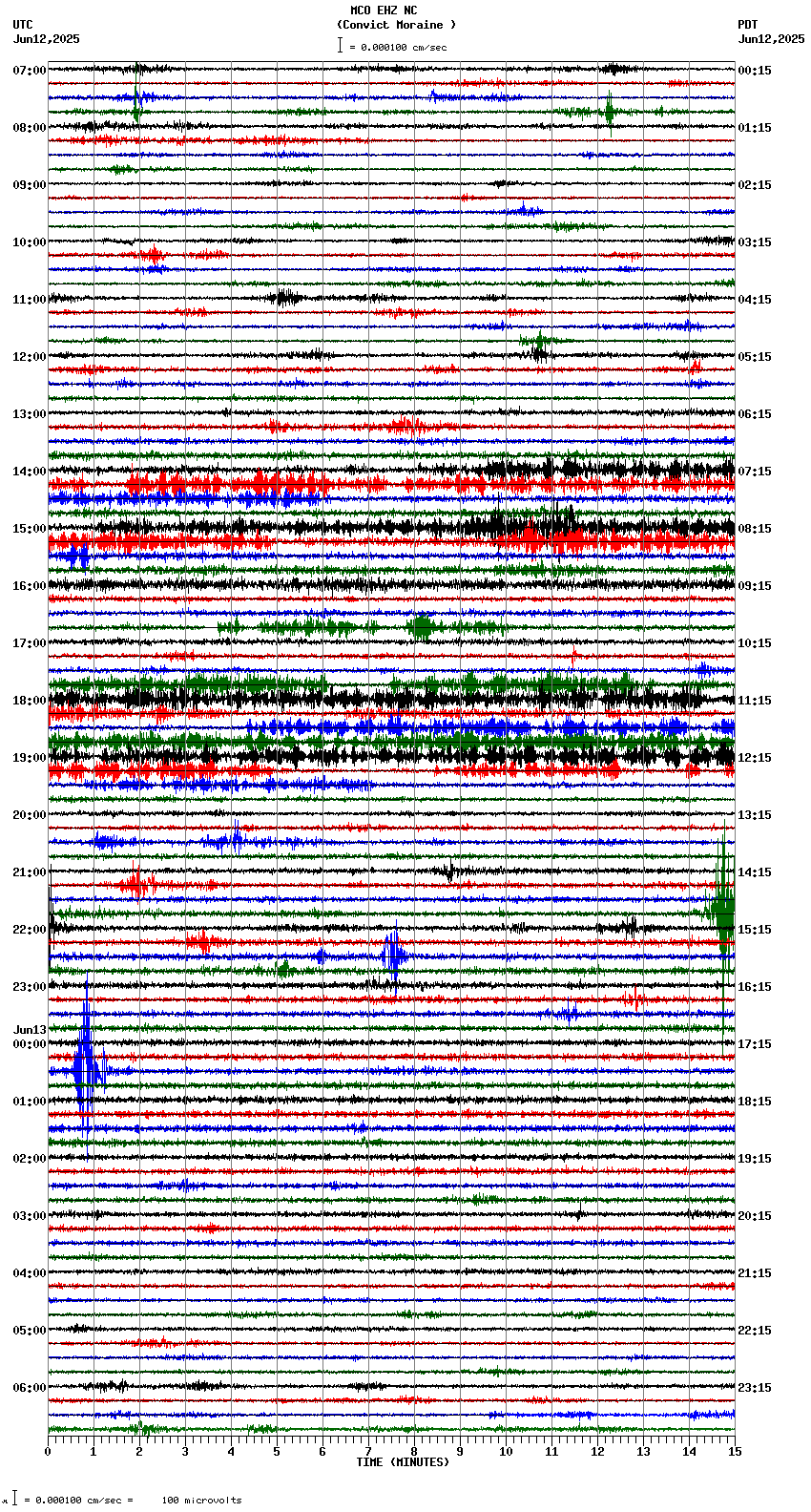 MCO EHZ NC
(Convict Moraine )
= 0.000100 cm/sec

UTC
Jun12,2025

PDT
Jun12,2025

07:00
08:00
09:00
10:00
11:00
12:00
13:00
14:00
15:00
16:00
17:00
18:00
19:00
20:00
21:00
22:00
23:00
Jun13
00:00
01:00
02:00
03:00
04:00
05:00
06:00

00:15
01:15
02:15
03:15
04:15
05:15
06:15
07:15
08:15
09:15
10:15
11:15
12:15
13:15
14:15
15:15
16:15
17:15
18:15
19:15
20:15
21:15
22:15
23:15

0 1 2 3 4 5 6 7 8 9 10 11 12 13 14 15
TIME (MINUTES)

= 0.000100 cm/sec = 100 microvolts